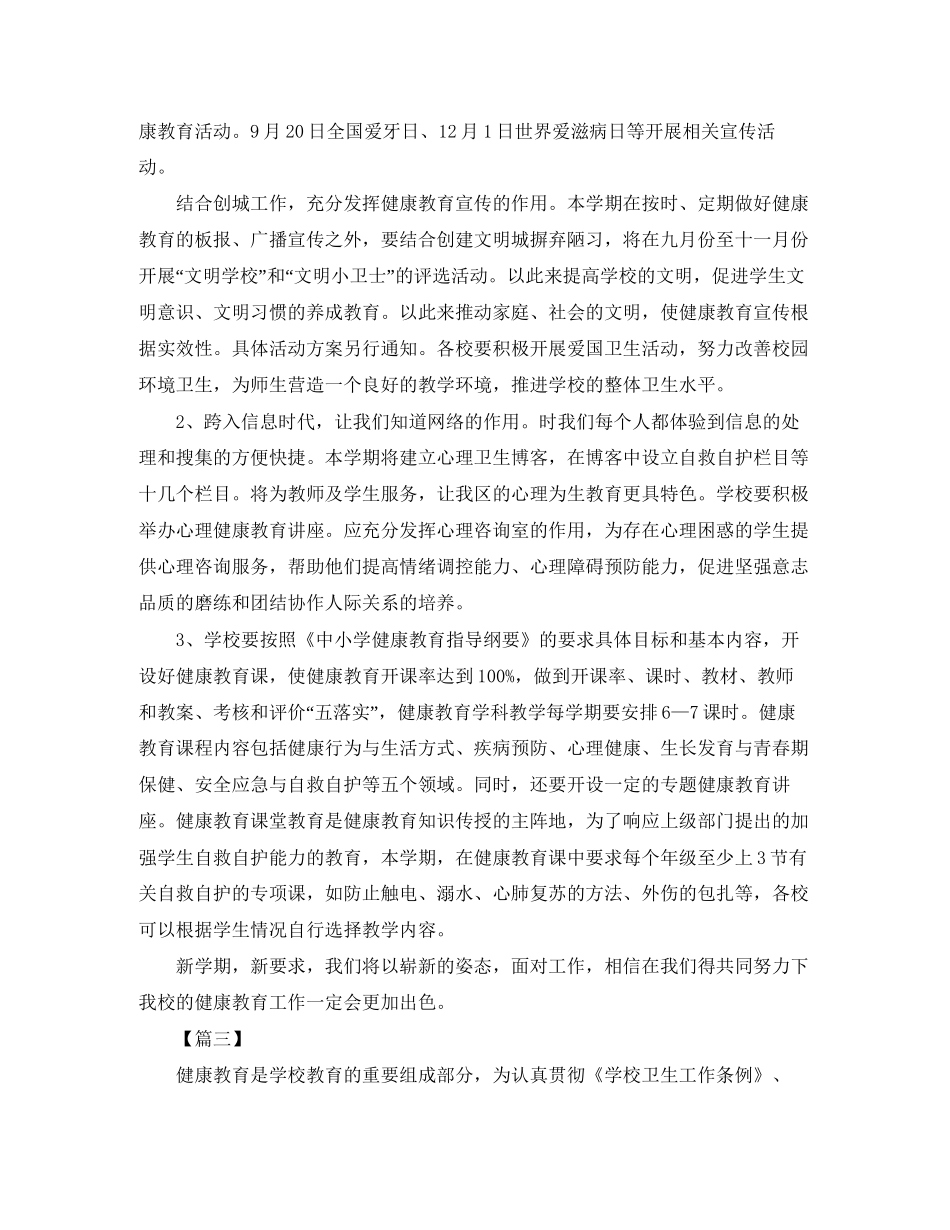 康教育活动。9月20日全国爱牙日、12月1日世界爱滋病日等开展相关宣传活动。

结合创城工作，充分发挥健康教育宣传的作用。本学期在按时、定期做好健康教育的板报、广播宣传之外，要结合创建文明城摒弃陋习，将在九月份至十一月份开展“文明学校”和“文明小卫士”的评选活动。以此来提高学校的文明，促进学生文明意识、文明习惯的养成教育。以此来推动家庭、社会的文明，使健康教育宣传根据实效性。具体活动方案另行通知。各校要积极开展爱国卫生活动，努力改善校园环境卫生，为师生营造一个良好的教学环境，推进学校的整体卫生水平。

2、跨入信息时代，让我们知道网络的作用。时我们每个人都体验到信息的处理和搜集的方便快捷。本学期将建立心理卫生博客，在博客中设立自救自护栏目等十几个栏目。将为教师及学生服务，让我区的心理为生教育更具特色。学校要积极举办心理健康教育讲座。应充分发挥心理咨询室的作用，为存在心理困惑的学生提供心理咨询服务，帮助他们提高情绪调控能力、心理障碍预防能力，促进坚强意志品质的磨练和团结协作人际关系的培养。

3、学校要按照《中小学健康教育指导纲要》的要求具体目标和基本内容，开设好健康教育课，使健康教育开课率达到100%，做到开课率、课时、教材、教师和教案、考核和评价“五落实”，健康教育学科教学每学期要安排6—7课时。健康教育课程内容包括健康行为与生活方式、疾病预防、心理健康、生长发育与青春期保健、安全应急与自救自护等五个领域。同时，还要开设一定的专题健康教育讲座。健康教育课堂教育是健康教育知识传授的主阵地，为了响应上级部门提出的加强学生自救自护能力的教育，本学期，在健康教育课中要求每个年级至少上3节有关自救自护的专项课，如防止触电、溺水、心肺复苏的方法、外伤的包扎等，各校可以根据学生情况自行选择教学内容。

新学期，新要求，我们将以崭新的姿态，面对工作，相信在我们得共同努力下我校的健康教育工作一定会更加出色。

【篇三】

健康教育是学校教育的重要组成部分，为认真贯彻《学校卫生工作条例》、